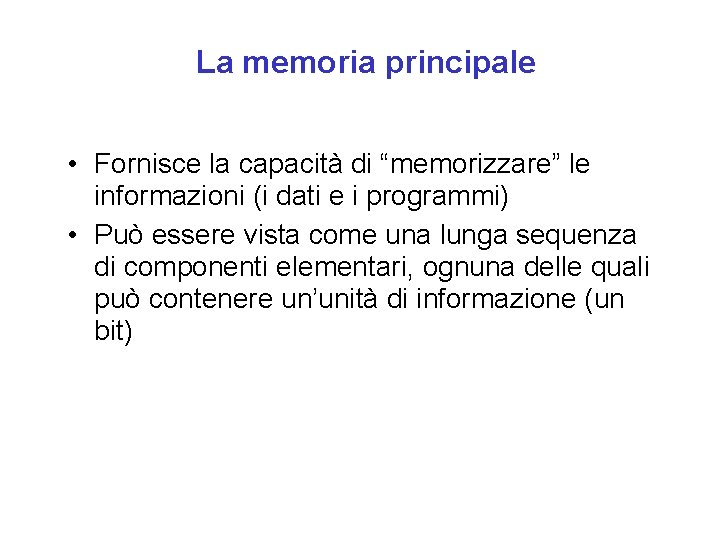 La memoria principale

• Fornisce la capacità di “memorizzare” le informazioni (i dati e i programmi)
• Può essere vista come una lunga sequenza di componenti elementari, ognuna delle quali può contenere un’unità di informazione (un bit)